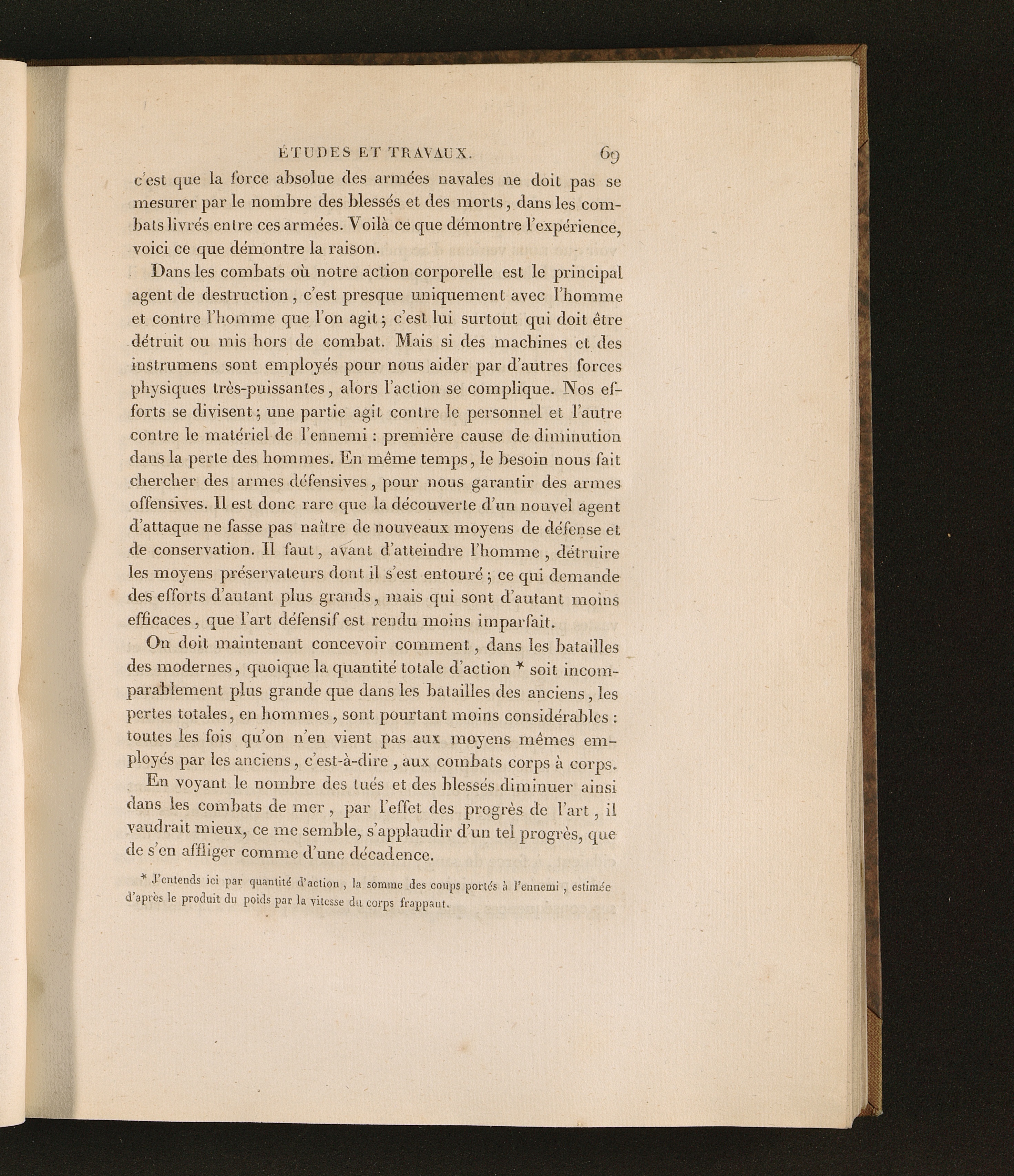 ÉTUDES ET TRAVAUX. 69

c'est que la force absolue des armées navales ne doit pas se mesurer par le nombre des blessés et des morts, dans les combats livrés entre ces armées. Voilà ce que démontre l'expérience, voici ce que démontre la raison.

Dans les combats où notre action corporelle est le principal agent de destruction, c'est presque uniquement avec l'homme et contre l'homme que l'on agit; c'est lui surtout qui doit être détruit ou mis hors de combat. Mais si des machines et des instrumens sont employés pour nous aider par d'autres forces physiques très-puissantes, alors l'action se complique. Nos efforts se divisent; une partie agit contre le personnel et l'autre contre le matériel de l'ennemi : première cause de diminution dans la perte des hommes. En même temps, le besoin nous fait chercher des armes défensives, pour nous garantir des armes offensives. Il est donc rare que la découverte d'un nouvel agent d'attaque ne fasse pas naître de nouveaux moyens de défense et de conservation. Il faut, avant d'atteindre l'homme, détruire les moyens préservateurs dont il s'est entouré; ce qui demande des efforts d'autant plus grands, mais qui sont d'autant moins efficaces, que l'art défensif est rendu moins imparfait.

On doit maintenant concevoir comment, dans les batailles des modernes, quoique la quantité totale d'action * soit incomparablement plus grande que dans les batailles des anciens, les pertes totales, en hommes, sont pourtant moins considérables : toutes les fois qu'on n'en vient pas aux moyens mêmes employés par les anciens, c'est-à-dire, aux combats corps à corps.

En voyant le nombre des tués et des blessés diminuer ainsi dans les combats de mer, par l'effet des progrès de l'art, il vaudrait mieux, ce me semble, s'applaudir d'un tel progrès, que de s'en affliger comme d'une décadence.

* J'entends ici par quantité d'action, la somme des coups portés à l'ennemi, estimée d'après le produit du poids par la vitesse du corps frappant.